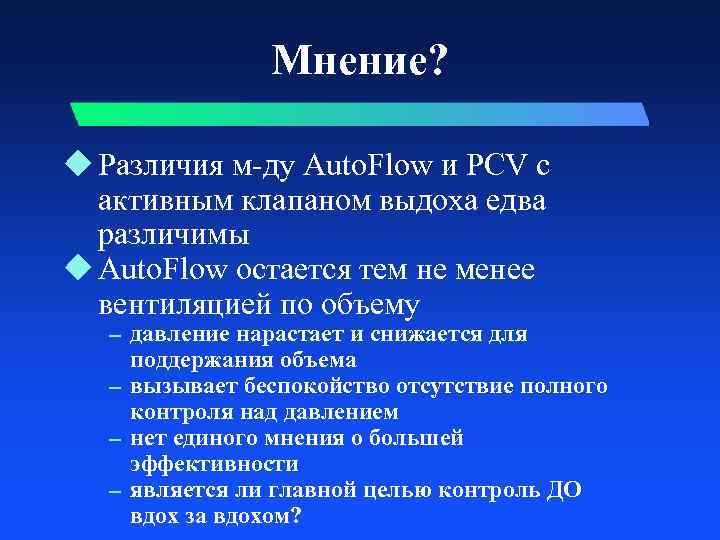 Мнение?

Различия м-ду AutoFlow и PCV с активным клапаном выдоха едва различимы

AutoFlow остается тем не менее вентиляцией по объему

– давление нарастает и снижается для поддержания объема
– вызывает беспокойство отсутствие полного контроля над давлением
– нет единого мнения о большей эффективности
– является ли главной целью контроль ДО вдох за вдохом?